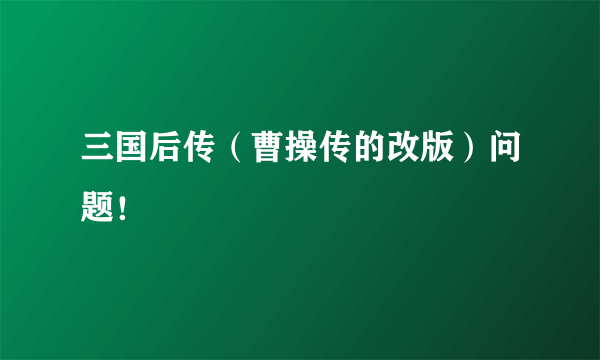 三国后传（曹操传的改版）问题！